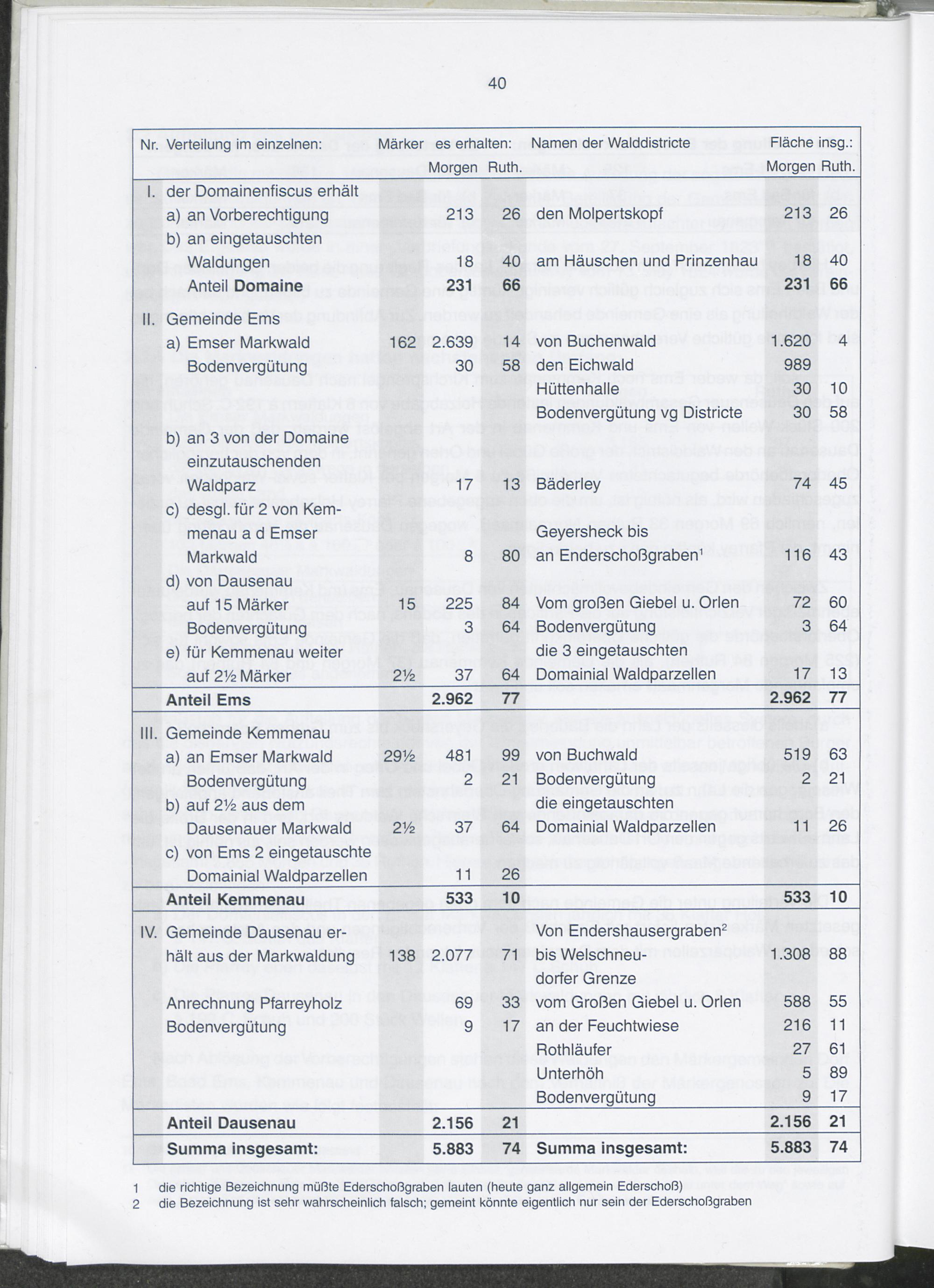 40

| Nr. | Verteilung im einzelnen: | Märker | es erhalten: Morgen | Ruth. | Namen der Walddistricte | Fläche insg.: Morgen | Ruth. |
|---|---|---|---|---|---|---|---|
| I. | der Domainenfiscus erhält | | | | | | |
| | a) an Vorberechtigung | | 213 | 26 | den Molpertskopf | 213 | 26 |
| | b) an eingetauschten Waldungen | | 18 | 40 | am Häuschen und Prinzenhau | 18 | 40 |
| | Anteil Domaine | | 231 | 66 | | 231 | 66 |
| II. | Gemeinde Ems | | | | | | |
| | a) Emser Markwald | 162 | 2.639 | 14 | von Buchenwald | 1.620 | 4 |
| | Bodenvergütung | | 30 | 58 | den Eichwald | 989 | |
| | | | | | Hüttenhalle | 30 | 10 |
| | | | | | Bodenvergütung vg Districte | 30 | 58 |
| | b) an 3 von der Domaine einzutauschenden Waldparz | | 17 | 13 | Bäderley | 74 | 45 |
| | c) desgl. für 2 von Kemmenau a d Emser Markwald | | 8 | 80 | Geyersheck bis an Enderschoßgraben$^{1}$ | 116 | 43 |
| | d) von Dausenau auf 15 Märker | 15 | 225 | 84 | Vom großen Giebel u. Orlen | 72 | 60 |
| | Bodenvergütung | | 3 | 64 | Bodenvergütung | 3 | 64 |
| | e) für Kemmenau weiter auf 2½ Märker | 2½ | 37 | 64 | die 3 eingetauschten Domainial Waldparzellen | 17 | 13 |
| | Anteil Ems | | 2.962 | 77 | | 2.962 | 77 |
| III. | Gemeinde Kemmenau | | | | | | |
| | a) an Emser Markwald | 29½ | 481 | 99 | von Buchwald | 519 | 63 |
| | Bodenvergütung | | 2 | 21 | Bodenvergütung | 2 | 21 |
| | b) auf 2½ aus dem Dausenauer Markwald | 2½ | 37 | 64 | die eingetauschten Domainial Waldparzellen | 11 | 26 |
| | c) von Ems 2 eingetauschte Domainial Waldparzellen | | 11 | 26 | | | |
| | Anteil Kemmenau | | 533 | 10 | | 533 | 10 |
| IV. | Gemeinde Dausenau erhält aus der Markwaldung | 138 | 2.077 | 71 | Von Endershausergraben$^{2}$ bis Welschneudorfer Grenze | 1.308 | 88 |
| | Anrechnung Pfarreyholz | | 69 | 33 | vom Großen Giebel u. Orlen | 588 | 55 |
| | Bodenvergütung | | 9 | 17 | an der Feuchtwiese | 216 | 11 |
| | | | | | Rothläufer | 27 | 61 |
| | | | | | Unterhöh | 5 | 89 |
| | | | | | Bodenvergütung | 9 | 17 |
| | Anteil Dausenau | | 2.156 | 21 | | 2.156 | 21 |
| | Summa insgesamt: | | 5.883 | 74 | Summa insgesamt: | 5.883 | 74 |

1 die richtige Bezeichnung müßte Ederschoßgraben lauten (heute ganz allgemein Ederschoß)
2 die Bezeichnung ist sehr wahrscheinlich falsch; gemeint könnte eigentlich nur sein der Ederschoßgraben